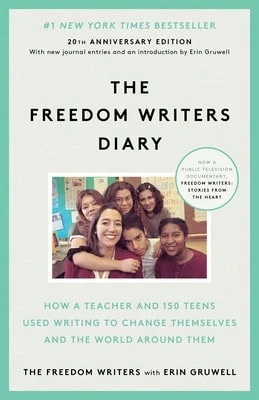 #1 NEW YORK TIMES BESTSELLER

20TH ANNIVERSARY EDITION
With new journal entries and an introduction by Erin Gruwell

THE FREEDOM WRITERS DIARY

NOW A PUBLIC TELEVISION DOCUMENTARY, FREEDOM WRITERS: STORIES FROM THE HEART

HOW A TEACHER AND 150 TEENS USED WRITING TO CHANGE THEMSELVES AND THE WORLD AROUND THEM

THE FREEDOM WRITERS with ERIN GRUWELL